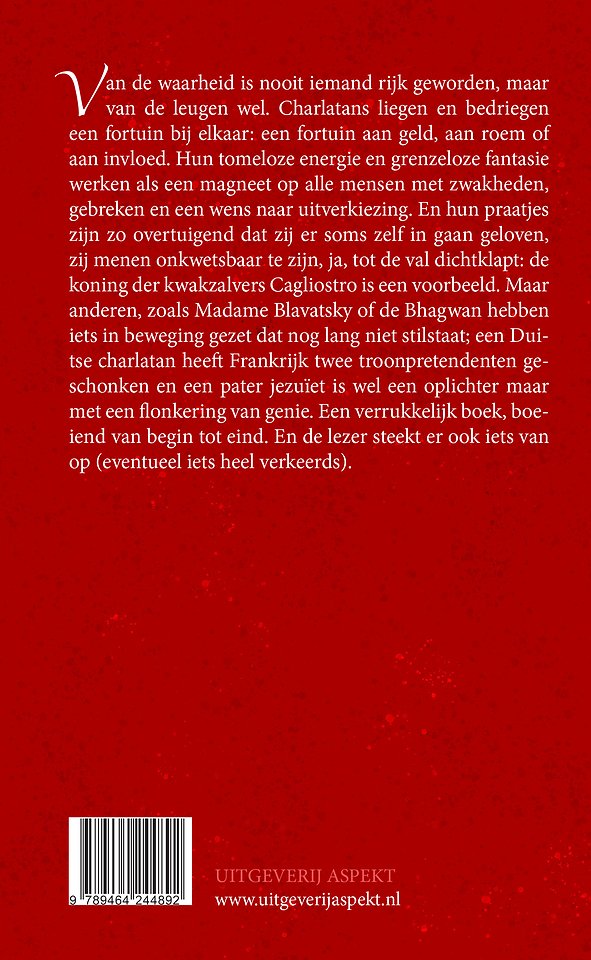 Van de waarheid is nooit iemand rijk geworden, maar van de leugen wel. Charlatans liegen en bedriegen een fortuin bij elkaar: een fortuin aan geld, aan roem of aan invloed. Hun tomeloze energie en grenzeloze fantasie werken als een magneet op alle mensen met zwakheden, gebreken en een wens naar uitverkiezing. En hun praatjes zijn zo overtuigend dat zij er soms zelf in gaan geloven, zij menen onkwetsbaar te zijn, ja, tot de val dichtklapt: de koning der kwakzalvers Cagliostro is een voorbeeld. Maar anderen, zoals Madame Blavatsky of de Bhagwan hebben iets in beweging gezet dat nog lang niet stilstaat; een Duitse charlatan heeft Frankrijk twee troonpretendenten geschonken en een pater jezuïet is wel een oplichter maar met een flonkering van genie. Een verrukkelijk boek, boeiend van begin tot eind. En de lezer steekt er ook iets van op (eventueel iets heel verkeerds).

9 789464 244892

UITGEVERIJ ASPEKT
www.uitgeverijaspekt.nl